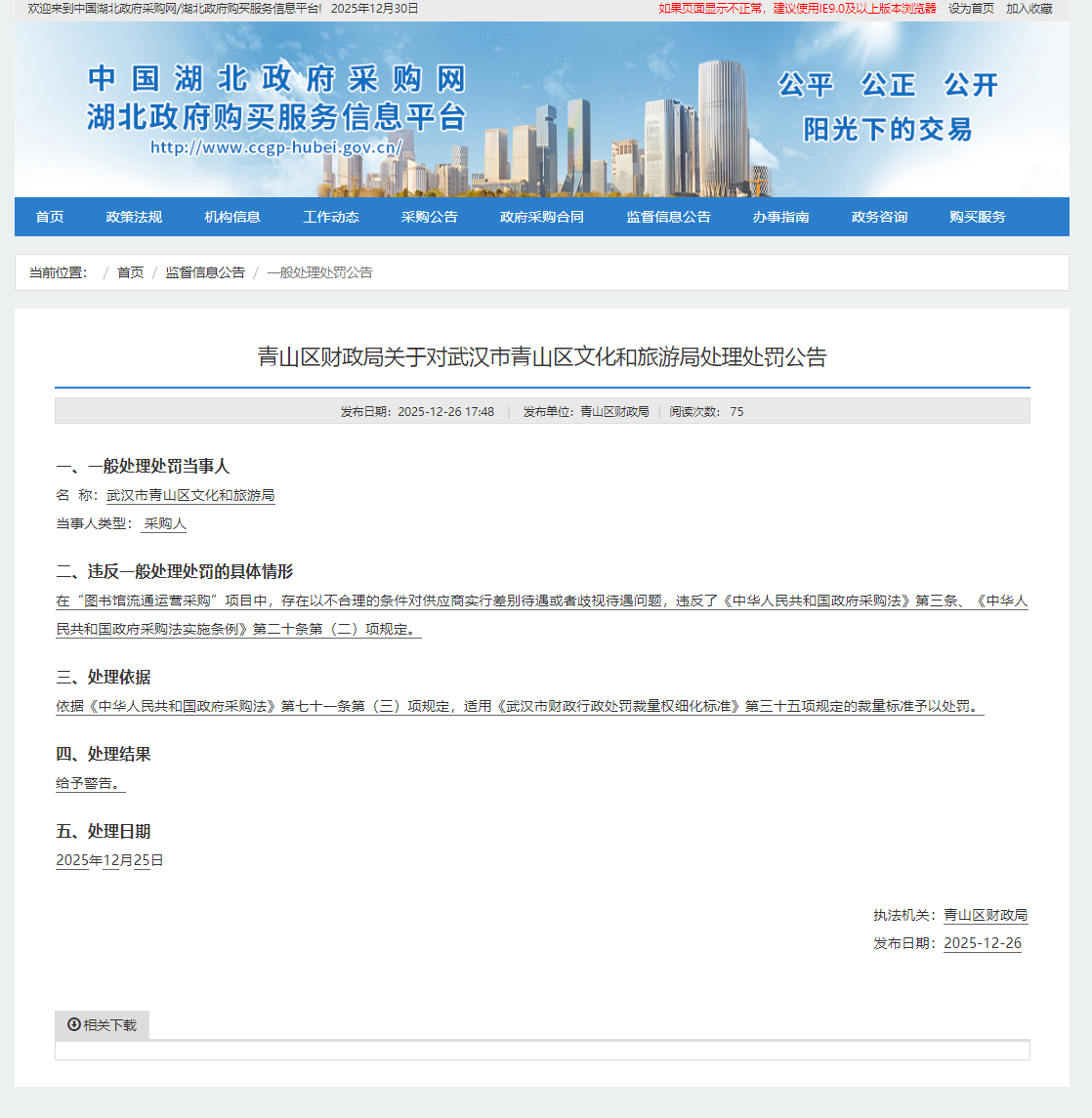 欢迎来到中国湖北政府采购网/湖北政府购买服务信息平台！ 2025年12月30日

如果页面显示不正常，建议使用IE9.0及以上版本浏览器 设为首页 加入收藏

中国湖北政府采购网
湖北政府购买服务信息平台
http://www.ccgp-hubei.gov.cn/

公平 公正 公开
阳光下的交易

首页 政策法规 机构信息 工作动态 采购公告 政府采购合同 监督信息公告 办事指南 政务咨询 购买服务

当前位置： / 首页 / 监督信息公告 / 一般处理处罚公告

青山区财政局关于对武汉市青山区文化和旅游局处理处罚公告

发布日期：2025-12-26 17:48 | 发布单位：青山区财政局 | 阅读次数：75

一、一般处理处罚当事人

名 称：武汉市青山区文化和旅游局

当事人类型：采购人

二、违反一般处理处罚的具体情形

在“图书馆流通运营采购”项目中，存在以不合理的条件对供应商实行差别待遇或者歧视待遇问题，违反了《中华人民共和国政府采购法》第三条、《中华人民共和国政府采购法实施条例》第二十条第（二）项规定。

三、处理依据

依据《中华人民共和国政府采购法》第七十一条第（三）项规定，适用《武汉市财政行政处罚裁量权细化标准》第三十五项规定的裁量标准予以处罚。

四、处理结果

给予警告。

五、处理日期

2025年12月25日

执法机关：青山区财政局

发布日期：2025-12-26

相关下载